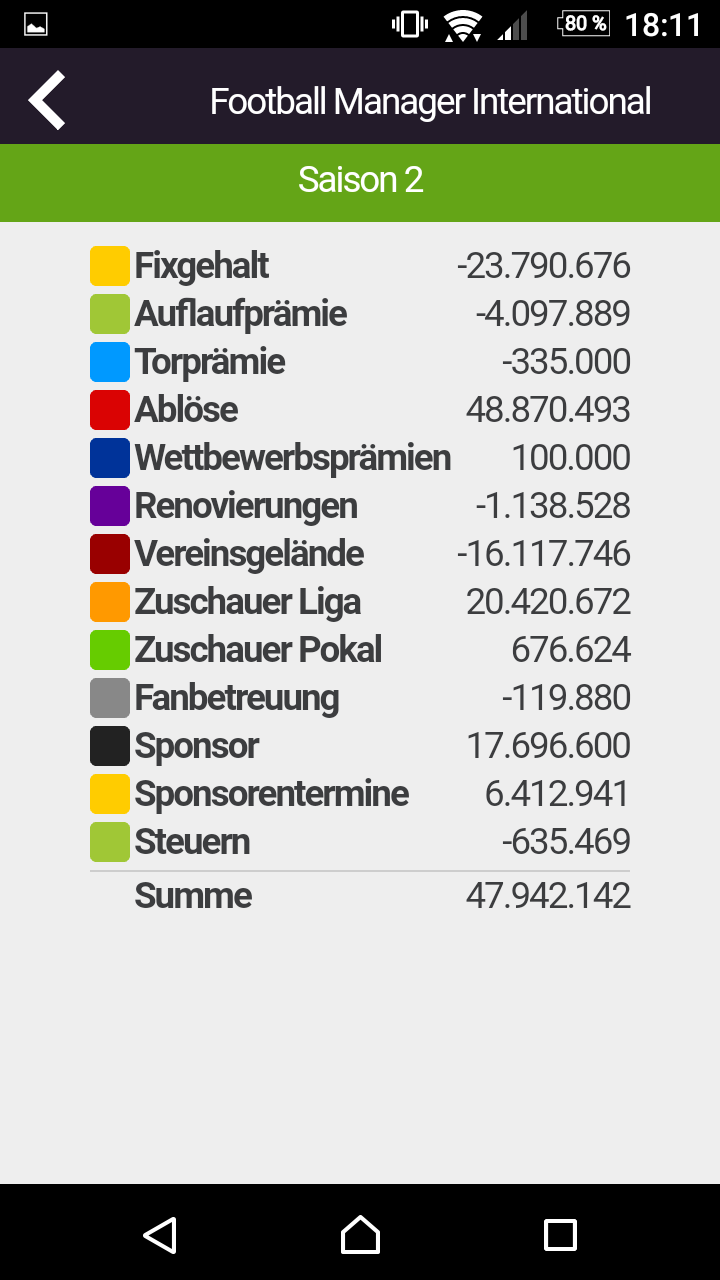 80 % 18:11

Football Manager International

Saison 2

| | |
|---|---|
| Fixgehalt | -23.790.676 |
| Auflaufprämie | -4.097.889 |
| Torprämie | -335.000 |
| Ablöse | 48.870.493 |
| Wettbewerbsprämien | 100.000 |
| Renovierungen | -1.138.528 |
| Vereinsgelände | -16.117.746 |
| Zuschauer Liga | 20.420.672 |
| Zuschauer Pokal | 676.624 |
| Fanbetreuung | -119.880 |
| Sponsor | 17.696.600 |
| Sponsorentermine | 6.412.941 |
| Steuern | -635.469 |
| Summe | 47.942.142 |